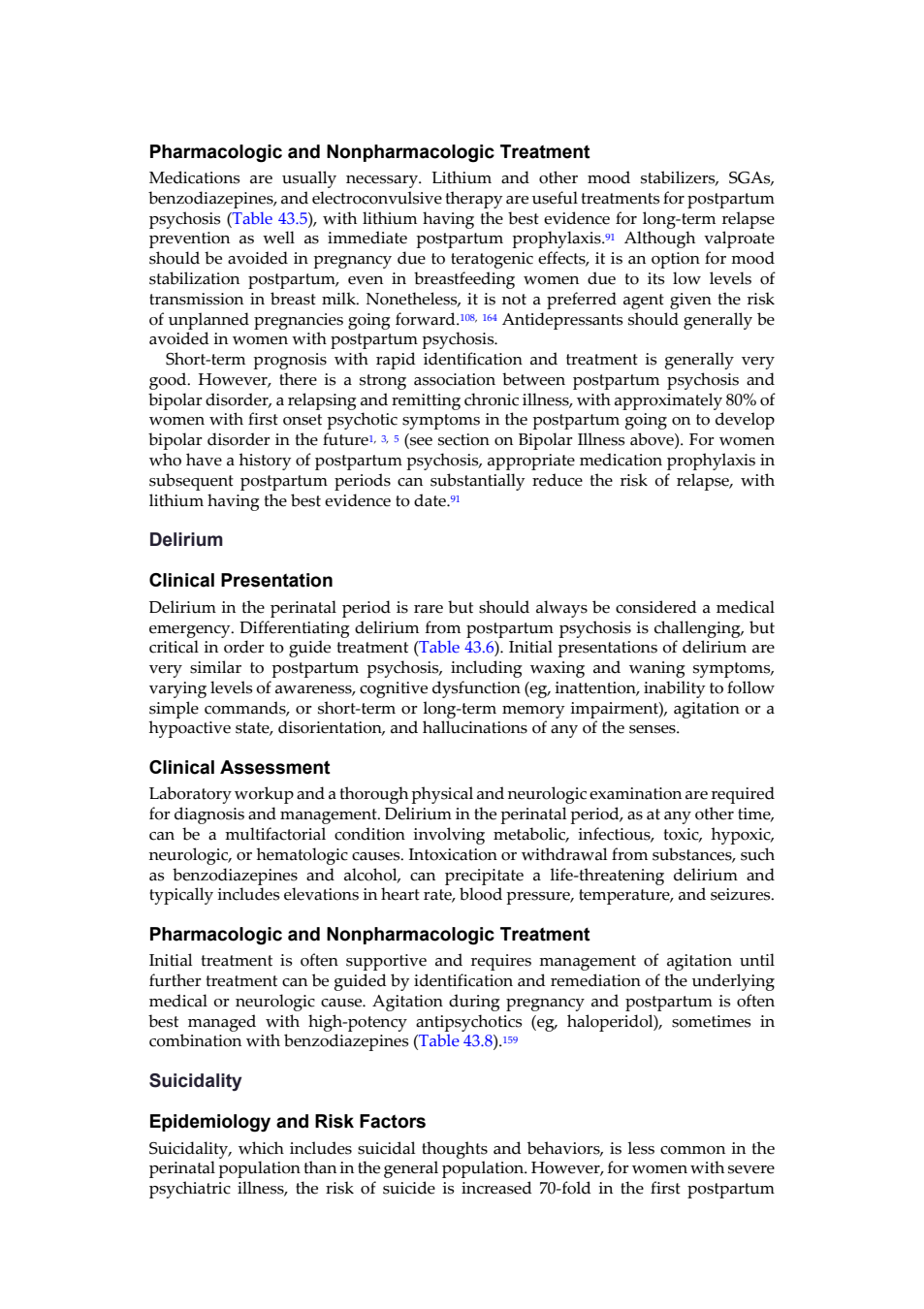 Pharmacologic and Nonpharmacologic Treatment

Medications are usually necessary. Lithium and other mood stabilizers, SGAs, benzodiazepines, and electroconvulsive therapy are useful treatments for postpartum psychosis (Table 43.5), with lithium having the best evidence for long-term relapse prevention as well as immediate postpartum prophylaxis.$^{91}$ Although valproate should be avoided in pregnancy due to teratogenic effects, it is an option for mood stabilization postpartum, even in breastfeeding women due to its low levels of transmission in breast milk. Nonetheless, it is not a preferred agent given the risk of unplanned pregnancies going forward.$^{108, 164}$ Antidepressants should generally be avoided in women with postpartum psychosis.

Short-term prognosis with rapid identification and treatment is generally very good. However, there is a strong association between postpartum psychosis and bipolar disorder, a relapsing and remitting chronic illness, with approximately 80% of women with first onset psychotic symptoms in the postpartum going on to develop bipolar disorder in the future$^{1, 3, 5}$ (see section on Bipolar Illness above). For women who have a history of postpartum psychosis, appropriate medication prophylaxis in subsequent postpartum periods can substantially reduce the risk of relapse, with lithium having the best evidence to date.$^{91}$

Delirium

Clinical Presentation

Delirium in the perinatal period is rare but should always be considered a medical emergency. Differentiating delirium from postpartum psychosis is challenging, but critical in order to guide treatment (Table 43.6). Initial presentations of delirium are very similar to postpartum psychosis, including waxing and waning symptoms, varying levels of awareness, cognitive dysfunction (eg, inattention, inability to follow simple commands, or short-term or long-term memory impairment), agitation or a hypoactive state, disorientation, and hallucinations of any of the senses.

Clinical Assessment

Laboratory workup and a thorough physical and neurologic examination are required for diagnosis and management. Delirium in the perinatal period, as at any other time, can be a multifactorial condition involving metabolic, infectious, toxic, hypoxic, neurologic, or hematologic causes. Intoxication or withdrawal from substances, such as benzodiazepines and alcohol, can precipitate a life-threatening delirium and typically includes elevations in heart rate, blood pressure, temperature, and seizures.

Pharmacologic and Nonpharmacologic Treatment

Initial treatment is often supportive and requires management of agitation until further treatment can be guided by identification and remediation of the underlying medical or neurologic cause. Agitation during pregnancy and postpartum is often best managed with high-potency antipsychotics (eg, haloperidol), sometimes in combination with benzodiazepines (Table 43.8).$^{159}$

Suicidality

Epidemiology and Risk Factors

Suicidality, which includes suicidal thoughts and behaviors, is less common in the perinatal population than in the general population. However, for women with severe psychiatric illness, the risk of suicide is increased 70-fold in the first postpartum